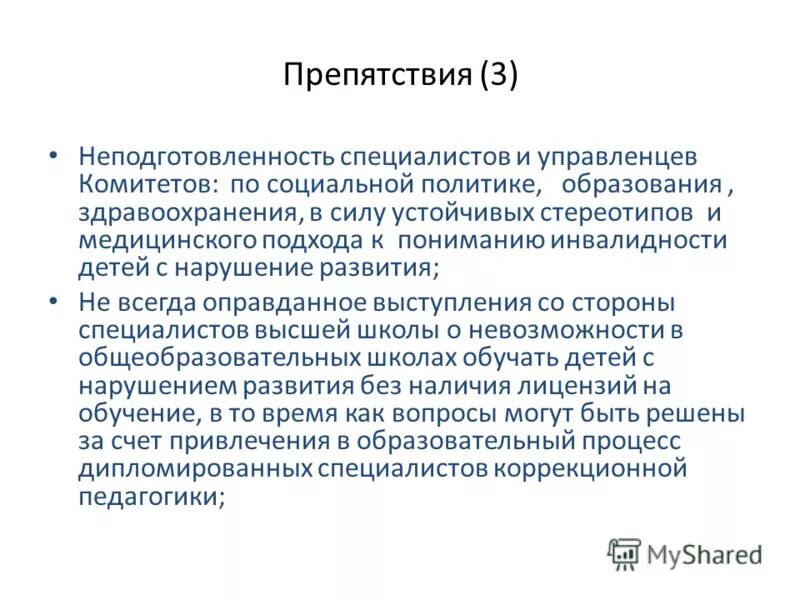 Препятствия (3)

• Неподготовленность специалистов и управленцев Комитетов: по социальной политике, образования , здравоохранения, в силу устойчивых стереотипов и медицинского подхода к пониманию инвалидности детей с нарушение развития;

• Не всегда оправданное выступления со стороны специалистов высшей школы о невозможности в общеобразовательных школах обучать детей с нарушением развития без наличия лицензий на обучение, в то время как вопросы могут быть решены за счет привлечения в образовательный процесс дипломированных специалистов коррекционной педагогики;

MyShared